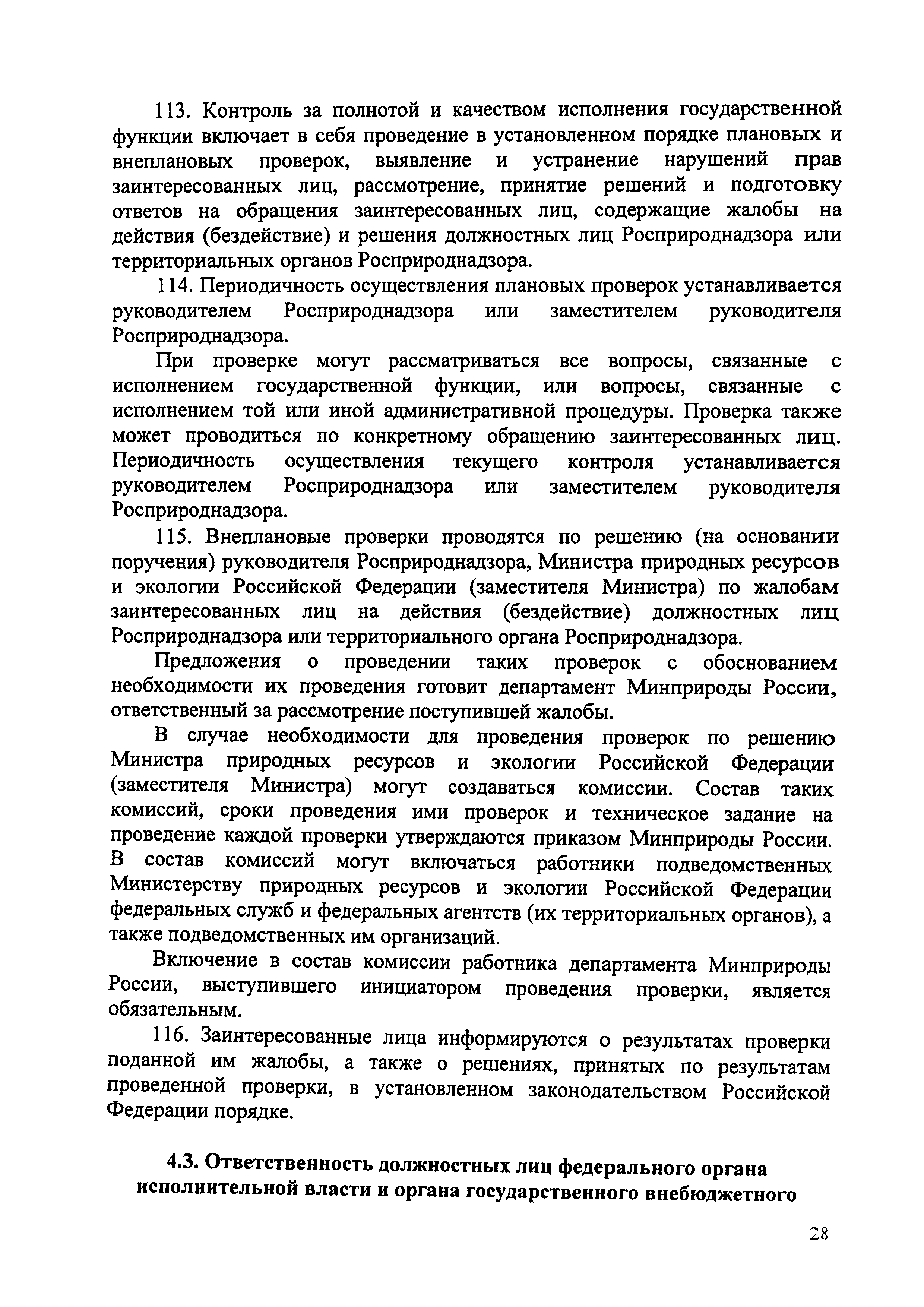 113. Контроль за полнотой и качеством исполнения государственной функции включает в себя проведение в установленном порядке плановых и внеплановых проверок, выявление и устранение нарушений прав заинтересованных лиц, рассмотрение, принятие решений и подготовку ответов на обращения заинтересованных лиц, содержащие жалобы на действия (бездействие) и решения должностных лиц Росприроднадзора или территориальных органов Росприроднадзора.

114. Периодичность осуществления плановых проверок устанавливается руководителем Росприроднадзора или заместителем руководителя Росприроднадзора.

При проверке могут рассматриваться все вопросы, связанные с исполнением государственной функции, или вопросы, связанные с исполнением той или иной административной процедуры. Проверка также может проводиться по конкретному обращению заинтересованных лиц. Периодичность осуществления текущего контроля устанавливается руководителем Росприроднадзора или заместителем руководителя Росприроднадзора.

115. Внеплановые проверки проводятся по решению (на основании поручения) руководителя Росприроднадзора, Министра природных ресурсов и экологии Российской Федерации (заместителя Министра) по жалобам заинтересованных лиц на действия (бездействие) должностных лиц Росприроднадзора или территориального органа Росприроднадзора.

Предложения о проведении таких проверок с обоснованием необходимости их проведения готовит департамент Минприроды России, ответственный за рассмотрение поступившей жалобы.

В случае необходимости для проведения проверок по решению Министра природных ресурсов и экологии Российской Федерации (заместителя Министра) могут создаваться комиссии. Состав таких комиссий, сроки проведения ими проверок и техническое задание на проведение каждой проверки утверждаются приказом Минприроды России. В состав комиссий могут включаться работники подведомственных Министерству природных ресурсов и экологии Российской Федерации федеральных служб и федеральных агентств (их территориальных органов), а также подведомственных им организаций.

Включение в состав комиссии работника департамента Минприроды России, выступившего инициатором проведения проверки, является обязательным.

116. Заинтересованные лица информируются о результатах проверки поданной им жалобы, а также о решениях, принятых по результатам проведенной проверки, в установленном законодательством Российской Федерации порядке.

4.3. Ответственность должностных лиц федерального органа исполнительной власти и органа государственного внебюджетного

28